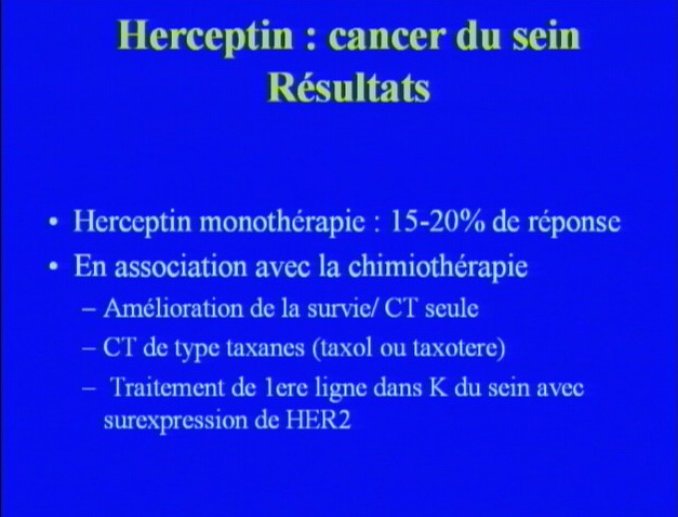 Herceptin : cancer du sein
Résultats

• Herceptin monothérapie : 15-20% de réponse
• En association avec la chimiothérapie
– Amélioration de la survie/ CT seule
– CT de type taxanes (taxol ou taxotere)
– Traitement de 1ere ligne dans K du sein avec surexpression de HER2